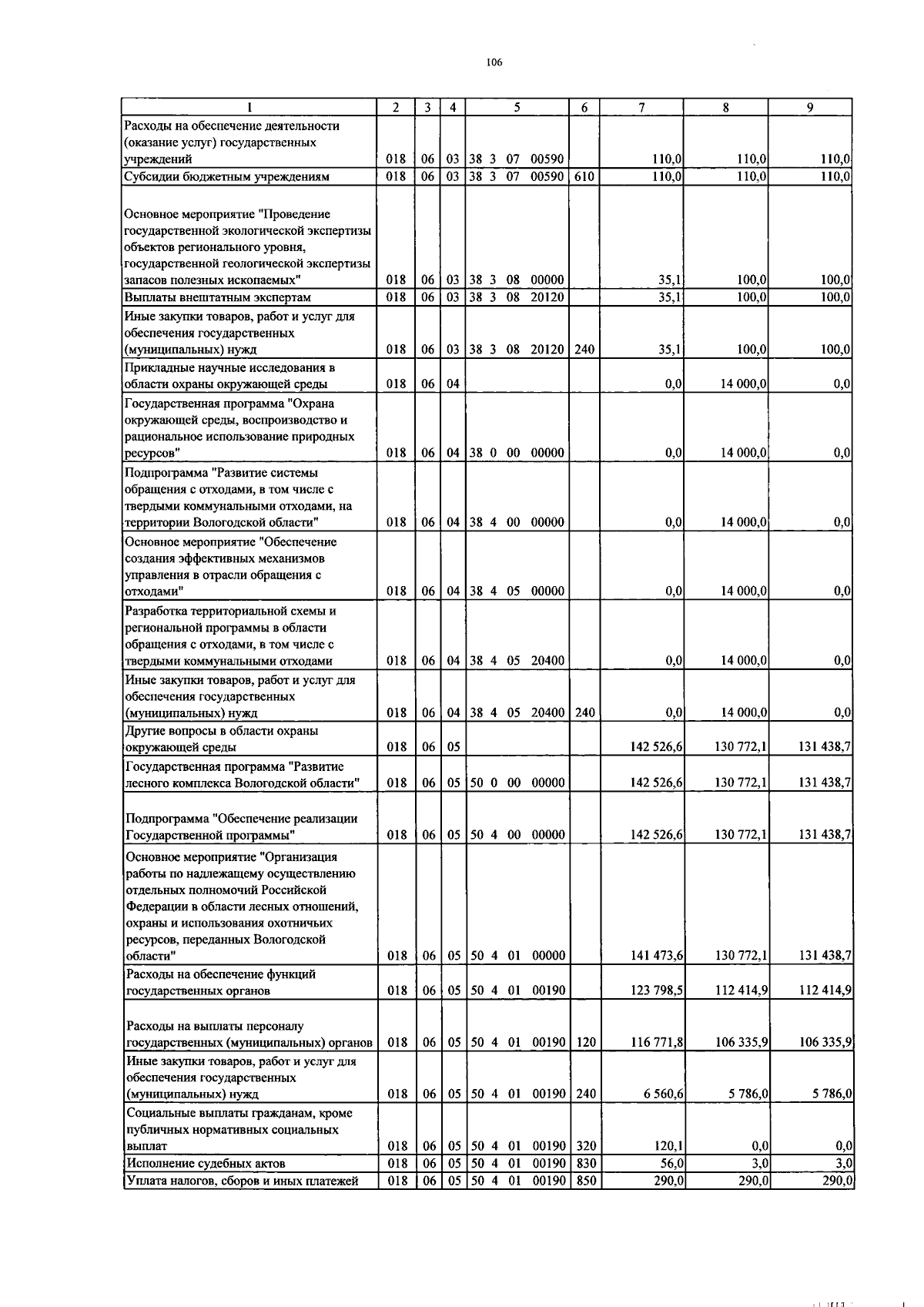 106

| 1 | 2 | 3 | 4 | 5 | 6 | 7 | 8 | 9 |
|---|---|---|---|---|---|---|---|---|
| Расходы на обеспечение деятельности (оказание услуг) государственных учреждений | 018 | 06 | 03 | 38 3 07 00590 | | 110,0 | 110,0 | 110,0 |
| Субсидии бюджетным учреждениям | 018 | 06 | 03 | 38 3 07 00590 | 610 | 110,0 | 110,0 | 110,0 |
| Основное мероприятие "Проведение государственной экологической экспертизы объектов регионального уровня, государственной геологической экспертизы запасов полезных ископаемых" | 018 | 06 | 03 | 38 3 08 00000 | | 35,1 | 100,0 | 100,0 |
| Выплаты внештатным экспертам | 018 | 06 | 03 | 38 3 08 20120 | | 35,1 | 100,0 | 100,0 |
| Иные закупки товаров, работ и услуг для обеспечения государственных (муниципальных) нужд | 018 | 06 | 03 | 38 3 08 20120 | 240 | 35,1 | 100,0 | 100,0 |
| Прикладные научные исследования в области охраны окружающей среды | 018 | 06 | 04 | | | 0,0 | 14 000,0 | 0,0 |
| Государственная программа "Охрана окружающей среды, воспроизводство и рациональное использование природных ресурсов" | 018 | 06 | 04 | 38 0 00 00000 | | 0,0 | 14 000,0 | 0,0 |
| Подпрограмма "Развитие системы обращения с отходами, в том числе с твердыми коммунальными отходами, на территории Вологодской области" | 018 | 06 | 04 | 38 4 00 00000 | | 0,0 | 14 000,0 | 0,0 |
| Основное мероприятие "Обеспечение создания эффективных механизмов управления в отрасли обращения с отходами" | 018 | 06 | 04 | 38 4 05 00000 | | 0,0 | 14 000,0 | 0,0 |
| Разработка территориальной схемы и региональной программы в области обращения с отходами, в том числе с твердыми коммунальными отходами | 018 | 06 | 04 | 38 4 05 20400 | | 0,0 | 14 000,0 | 0,0 |
| Иные закупки товаров, работ и услуг для обеспечения государственных (муниципальных) нужд | 018 | 06 | 04 | 38 4 05 20400 | 240 | 0,0 | 14 000,0 | 0,0 |
| Другие вопросы в области охраны окружающей среды | 018 | 06 | 05 | | | 142 526,6 | 130 772,1 | 131 438,7 |
| Государственная программа "Развитие лесного комплекса Вологодской области" | 018 | 06 | 05 | 50 0 00 00000 | | 142 526,6 | 130 772,1 | 131 438,7 |
| Подпрограмма "Обеспечение реализации Государственной программы" | 018 | 06 | 05 | 50 4 00 00000 | | 142 526,6 | 130 772,1 | 131 438,7 |
| Основное мероприятие "Организация работы по надлежащему осуществлению отдельных полномочий Российской Федерации в области лесных отношений, охраны и использования охотничьих ресурсов, переданных Вологодской области" | 018 | 06 | 05 | 50 4 01 00000 | | 141 473,6 | 130 772,1 | 131 438,7 |
| Расходы на обеспечение функций государственных органов | 018 | 06 | 05 | 50 4 01 00190 | | 123 798,5 | 112 414,9 | 112 414,9 |
| Расходы на выплаты персоналу государственных (муниципальных) органов | 018 | 06 | 05 | 50 4 01 00190 | 120 | 116 771,8 | 106 335,9 | 106 335,9 |
| Иные закупки товаров, работ и услуг для обеспечения государственных (муниципальных) нужд | 018 | 06 | 05 | 50 4 01 00190 | 240 | 6 560,6 | 5 786,0 | 5 786,0 |
| Социальные выплаты гражданам, кроме публичных нормативных социальных выплат | 018 | 06 | 05 | 50 4 01 00190 | 320 | 120,1 | 0,0 | 0,0 |
| Исполнение судебных актов | 018 | 06 | 05 | 50 4 01 00190 | 830 | 56,0 | 3,0 | 3,0 |
| Уплата налогов, сборов и иных платежей | 018 | 06 | 05 | 50 4 01 00190 | 850 | 290,0 | 290,0 | 290,0 |